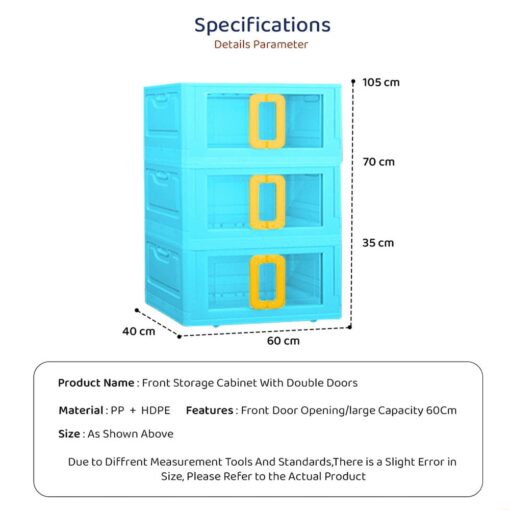 Specifications
Details Parameter

105 cm
70 cm
35 cm
40 cm
60 cm

Product Name : Front Storage Cabinet With Double Doors

Material : PP + HDPE Features : Front Door Opening/large Capacity 60Cm

Size : As Shown Above

Due to Diffrent Measurement Tools And Standards,There is a Slight Error in Size, Please Refer to the Actual Product